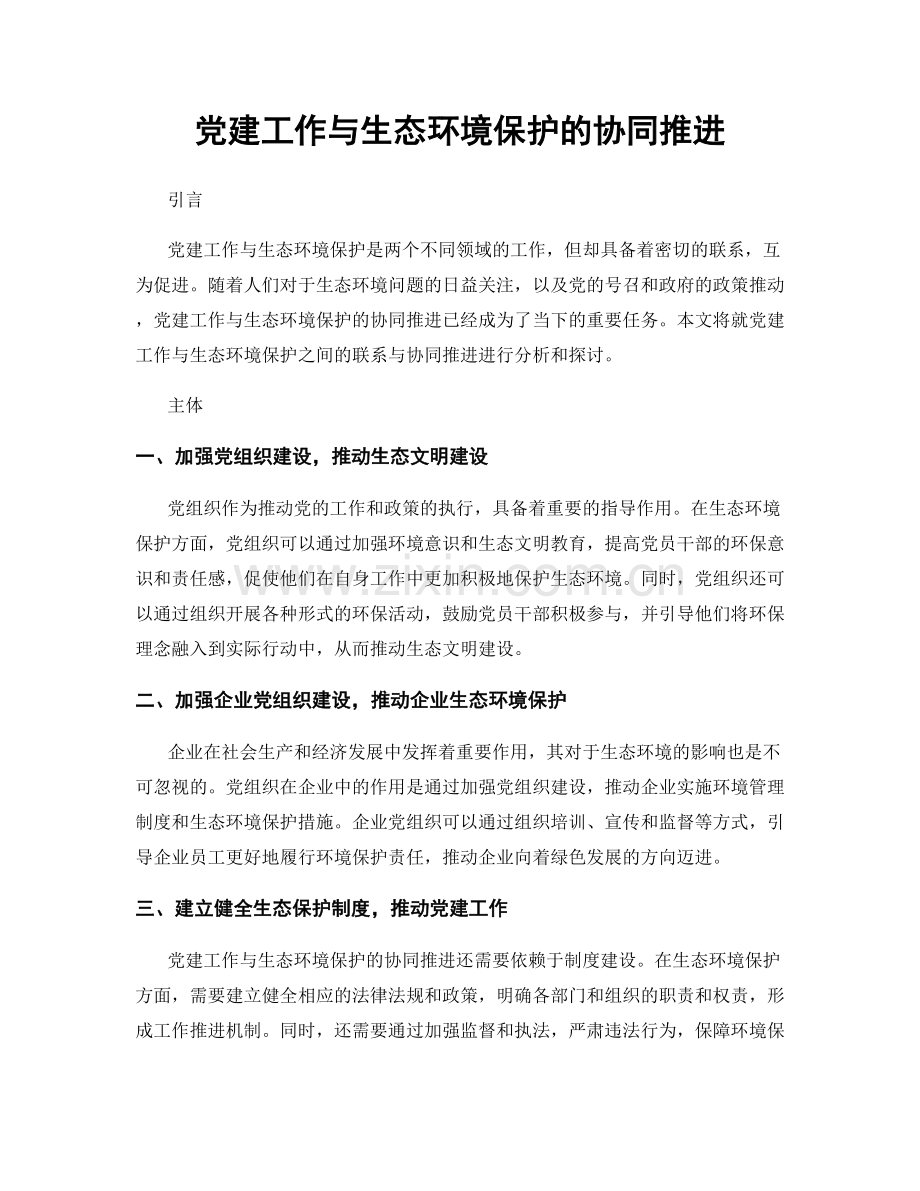 党建工作与生态环境保护的协同推进

引言

党建工作与生态环境保护是两个不同领域的工作，但却具备着密切的联系，互为促进。随着人们对于生态环境问题的日益关注，以及党的号召和政府的政策推动，党建工作与生态环境保护的协同推进已经成为了当下的重要任务。本文将就党建工作与生态环境保护之间的联系与协同推进进行分析和探讨。

主体

一、加强党组织建设，推动生态文明建设

党组织作为推动党的工作和政策的执行，具备着重要的指导作用。在生态环境保护方面，党组织可以通过加强环境意识和生态文明教育，提高党员干部的环保意识和责任感，促使他们在自身工作中更加积极地保护生态环境。同时，党组织还可以通过组织开展各种形式的环保活动，鼓励党员干部积极参与，并引导他们将环保理念融入到实际行动中，从而推动生态文明建设。

二、加强企业党组织建设，推动企业生态环境保护

企业在社会生产和经济发展中发挥着重要作用，其对于生态环境的影响也是不可忽视的。党组织在企业中的作用是通过加强党组织建设，推动企业实施环境管理制度和生态环境保护措施。企业党组织可以通过组织培训、宣传和监督等方式，引导企业员工更好地履行环境保护责任，推动企业向着绿色发展的方向迈进。

三、建立健全生态保护制度，推动党建工作

党建工作与生态环境保护的协同推进还需要依赖于制度建设。在生态环境保护方面，需要建立健全相应的法律法规和政策，明确各部门和组织的职责和权责，形成工作推进机制。同时，还需要通过加强监督和执法，严肃违法行为，保障环境保

www.zixin.com.cn